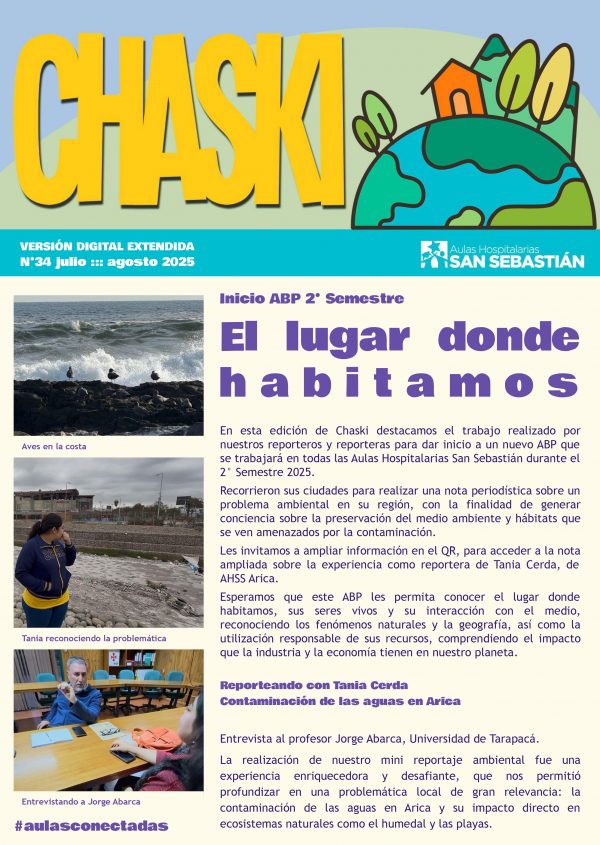 CHASKI

VERSIÓN DIGITAL EXTENDIDA
N°34 julio ::: agosto 2025

Aulas Hospitalarias
SAN SEBASTIÁN

Aves en la costa

Tania reconociendo la problemática

Entrevistando a Jorge Abarca

#aulasconectadas

Inicio ABP 2° Semestre

El lugar donde habitamos

En esta edición de Chaski destacamos el trabajo realizado por nuestros reporteros y reporteras para dar inicio a un nuevo ABP que se trabajará en todas las Aulas Hospitalarias San Sebastián durante el 2° Semestre 2025.

Recorrieron sus ciudades para realizar una nota periodística sobre un problema ambiental en su región, con la finalidad de generar conciencia sobre la preservación del medio ambiente y hábitats que se ven amenazados por la contaminación.

Les invitamos a ampliar información en el QR, para acceder a la nota ampliada sobre la experiencia como reportera de Tania Cerda, de AHSS Arica.

Esperamos que este ABP les permita conocer el lugar donde habitamos, sus seres vivos y su interacción con el medio, reconociendo los fenómenos naturales y la geografía, así como la utilización responsable de sus recursos, comprendiendo el impacto que la industria y la economía tienen en nuestro planeta.

Reporteando con Tania Cerda
Contaminación de las aguas en Arica

Entrevista al profesor Jorge Abarca, Universidad de Tarapacá.

La realización de nuestro mini reportaje ambiental fue una experiencia enriquecedora y desafiante, que nos permitió profundizar en una problemática local de gran relevancia: la contaminación de las aguas en Arica y su impacto directo en ecosistemas naturales como el humedal y las playas.